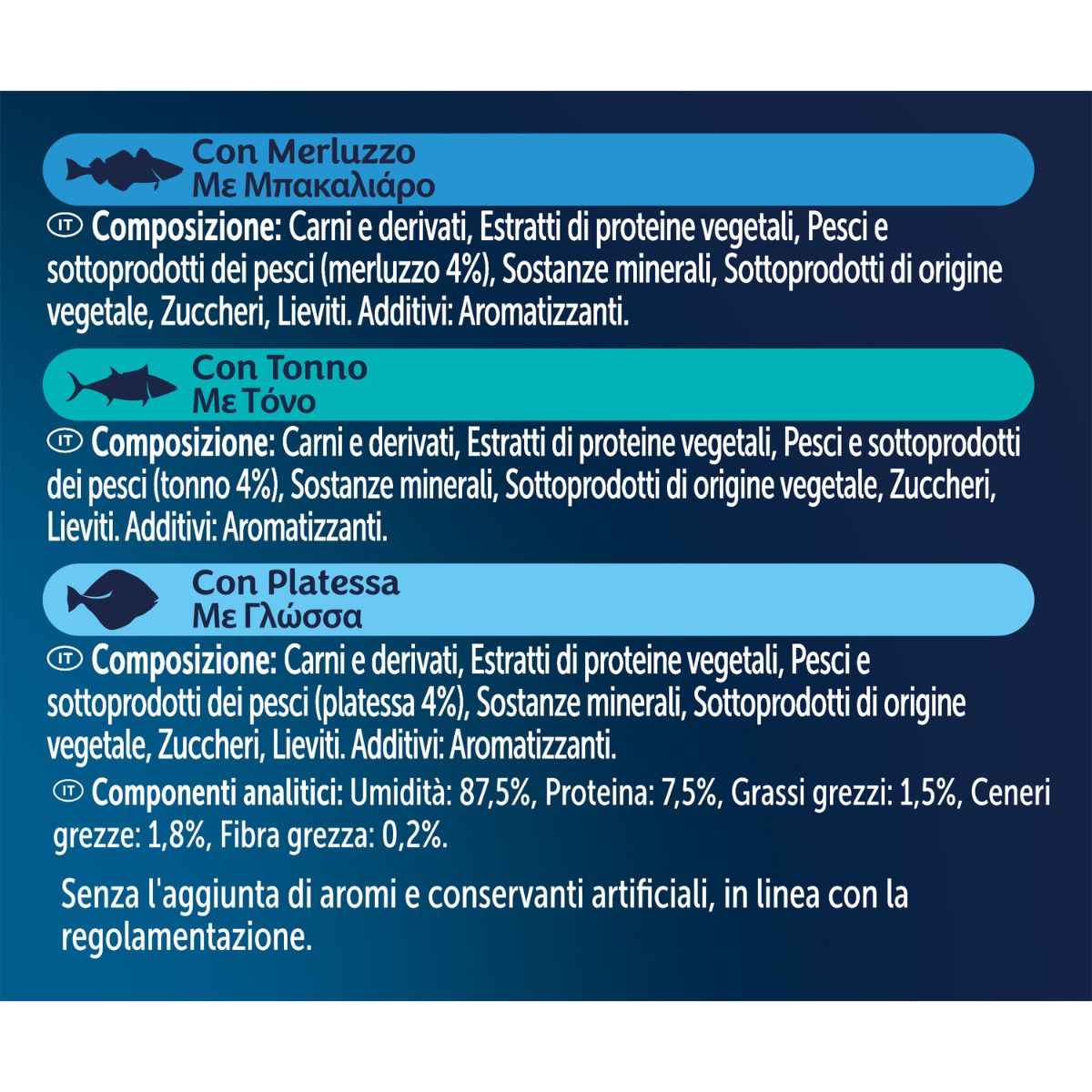 Con Merluzzo
Με Μπακαλιάρο

IT Composizione: Carni e derivati, Estratti di proteine vegetali, Pesci e sottoprodotti dei pesci (merluzzo 4%), Sostanze minerali, Sottoprodotti di origine vegetale, Zuccheri, Lieviti. Additivi: Aromatizzanti.

Con Tonno
Με Τόνο

IT Composizione: Carni e derivati, Estratti di proteine vegetali, Pesci e sottoprodotti dei pesci (tonno 4%), Sostanze minerali, Sottoprodotti di origine vegetale, Zuccheri, Lieviti. Additivi: Aromatizzanti.

Con Platessa
Με Γλώσσα

IT Composizione: Carni e derivati, Estratti di proteine vegetali, Pesci e sottoprodotti dei pesci (platessa 4%), Sostanze minerali, Sottoprodotti di origine vegetale, Zuccheri, Lieviti. Additivi: Aromatizzanti.

IT Componenti analitici: Umidità: 87,5%, Proteina: 7,5%, Grassi grezzi: 1,5%, Ceneri grezze: 1,8%, Fibra grezza: 0,2%.

Senza l'aggiunta di aromi e conservanti artificiali, in linea con la regolamentazione.